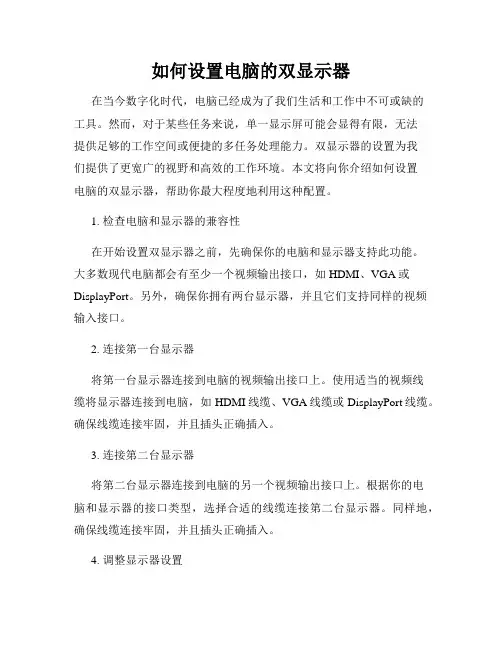 如何设置电脑的双显示器

在当今数字化时代，电脑已经成为了我们生活和工作中不可或缺的工具。然而，对于某些任务来说，单一显示屏可能会显得有限，无法提供足够的工作空间或便捷的多任务处理能力。双显示器的设置为我们提供了更宽广的视野和高效的工作环境。本文将向你介绍如何设置电脑的双显示器，帮助你最大程度地利用这种配置。

1. 检查电脑和显示器的兼容性

在开始设置双显示器之前，先确保你的电脑和显示器支持此功能。大多数现代电脑都会有至少一个视频输出接口，如 HDMI、VGA 或 DisplayPort。另外，确保你拥有两台显示器，并且它们支持同样的视频输入接口。

2. 连接第一台显示器

将第一台显示器连接到电脑的视频输出接口上。使用适当的视频线缆将显示器连接到电脑，如 HDMI 线缆、VGA 线缆或 DisplayPort 线缆。确保线缆连接牢固，并且插头正确插入。

3. 连接第二台显示器

将第二台显示器连接到电脑的另一个视频输出接口上。根据你的电脑和显示器的接口类型，选择合适的线缆连接第二台显示器。同样地，确保线缆连接牢固，并且插头正确插入。

4. 调整显示器设置